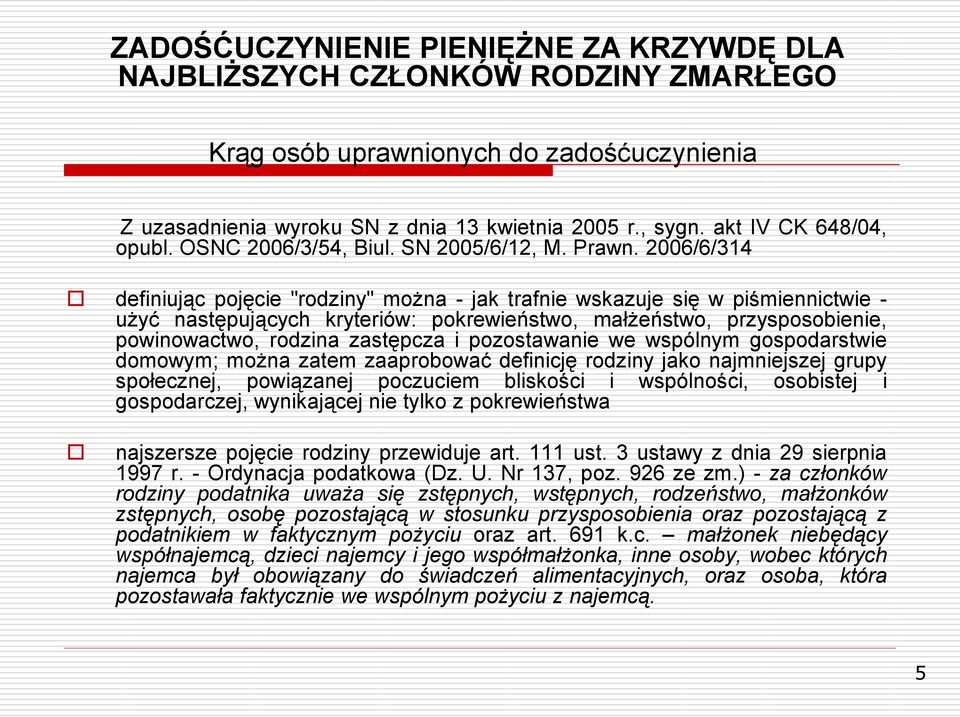 ZADOŚĆUCZYNIENIE PIENIĘŻNE ZA KRZYWDĘ DLA NAJBLIŻSZYCH CZŁONKÓW RODZINY ZMARŁEGO

Krąg osób uprawnionych do zadośćuczynienia

Z uzasadnienia wyroku SN z dnia 13 kwietnia 2005 r., sygn. akt IV CK 648/04, opubl. OSNC 2006/3/54, Biul. SN 2005/6/12, M. Prawn. 2006/6/314

definiując pojęcie "rodziny" można - jak trafnie wskazuje się w piśmiennictwie - użyć następujących kryteriów: pokrewieństwo, małżeństwo, przysposobienie, powinowactwo, rodzina zastępcza i pozostawanie we wspólnym gospodarstwie domowym; można zatem zaaprobować definicję rodziny jako najmniejszej grupy społecznej, powiązanej poczuciem bliskości i wspólności, osobistej i gospodarczej, wynikającej nie tylko z pokrewieństwa

najszersze pojęcie rodziny przewiduje art. 111 ust. 3 ustawy z dnia 29 sierpnia 1997 r. - Ordynacja podatkowa (Dz. U. Nr 137, poz. 926 ze zm.) - za członków rodziny podatnika uważa się zstępnych, wstępnych, rodzeństwo, małżonków zstępnych, osobę pozostającą w stosunku przysposobienia oraz pozostającą z podatnikiem w faktycznym pożyciu oraz art. 691 k.c. – małżonek niebędący współnajemcą, dzieci najemcy i jego współmałżonka, inne osoby, wobec których najemca był obowiązany do świadczeń alimentacyjnych, oraz osoba, która pozostawała faktycznie we wspólnym pożyciu z najemcą.

5